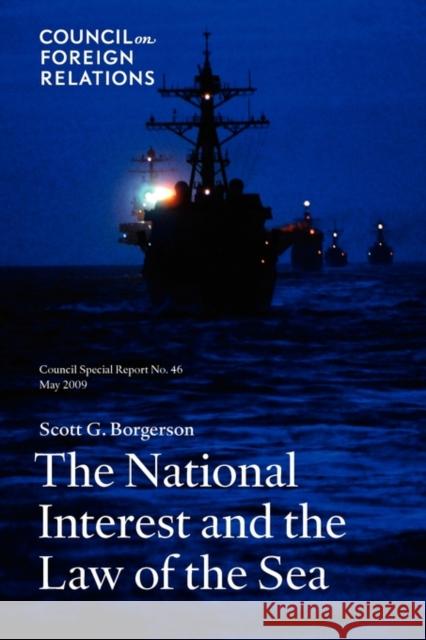 COUNCIL on FOREIGN RELATIONS

Council Special Report No. 46
May 2009

Scott G. Borgerson

The National Interest and the Law of the Sea